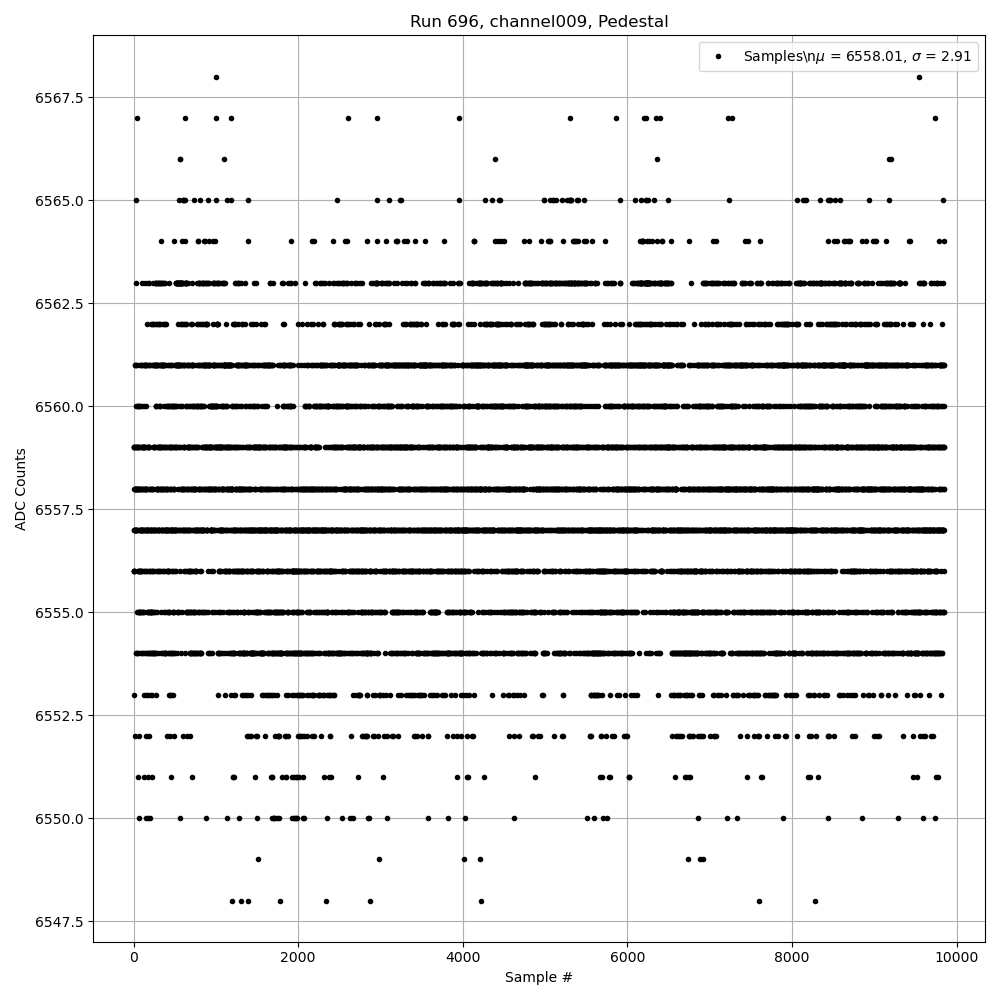 Run 696, channel009, Pedestal

Samples\n$\mu$ = 6558.01, $\sigma$ = 2.91

ADC Counts

6567.5
6565.0
6562.5
6560.0
6557.5
6555.0
6552.5
6550.0
6547.5

0
2000
4000
6000
8000
10000

Sample #